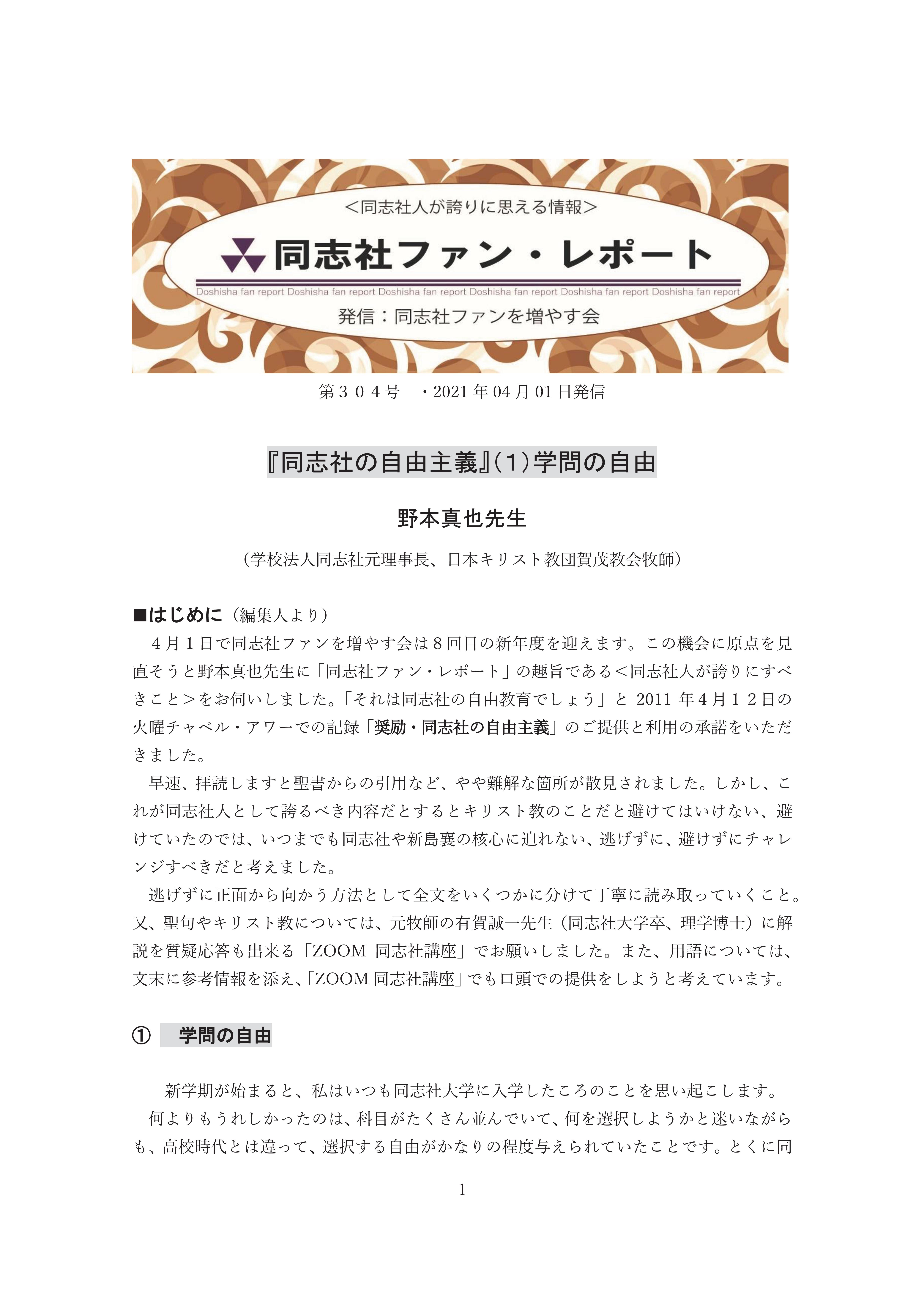 <同志社人が誇りに思える情報>

同志社ファン・レポート

Doshisha fan report Doshisha fan report Doshisha fan report Doshisha fan report Doshisha fan report Doshisha fan report

発信：同志社ファンを増やす会

第３０４号　・2021 年 04 月 01 日発信

『同志社の自由主義』(1)学問の自由

野本真也先生

（学校法人同志社元理事長、日本キリスト教団賀茂教会牧師）

■はじめに（編集人より）

４月１日で同志社ファンを増やす会は８回目の新年度を迎えます。この機会に原点を見直そうと野本真也先生に「同志社ファン・レポート」の趣旨である＜同志社人が誇りにすべきこと＞をお伺いしました。「それは同志社の自由教育でしょう」と 2011 年４月１２日の火曜チャペル・アワーでの記録「奨励・同志社の自由主義」のご提供と利用の承諾をいただきました。

早速、拝読しますと聖書からの引用など、やや難解な箇所が散見されました。しかし、これが同志社人として誇るべき内容だとするとキリスト教のことだと避けてはいけない、避けていたのでは、いつまでも同志社や新島襄の核心に迫れない、逃げずに、避けずにチャレンジすべきだと考えました。

逃げずに正面から向かう方法として全文をいくつかに分けて丁寧に読み取っていくこと。又、聖句やキリスト教については、元牧師の有賀誠一先生（同志社大学卒、理学博士）に解説を質疑応答も出来る「ZOOM 同志社講座」でお願いしました。また、用語については、文末に参考情報を添え、「ZOOM 同志社講座」でも口頭での提供をしようと考えています。

①　学問の自由

新学期が始まると、私はいつも同志社大学に入学したころのことを思い起こします。

何よりもうれしかったのは、科目がたくさん並んでいて、何を選択しようかと迷いながらも、高校時代とは違って、選択する自由がかなりの程度与えられていたことです。とくに同

1